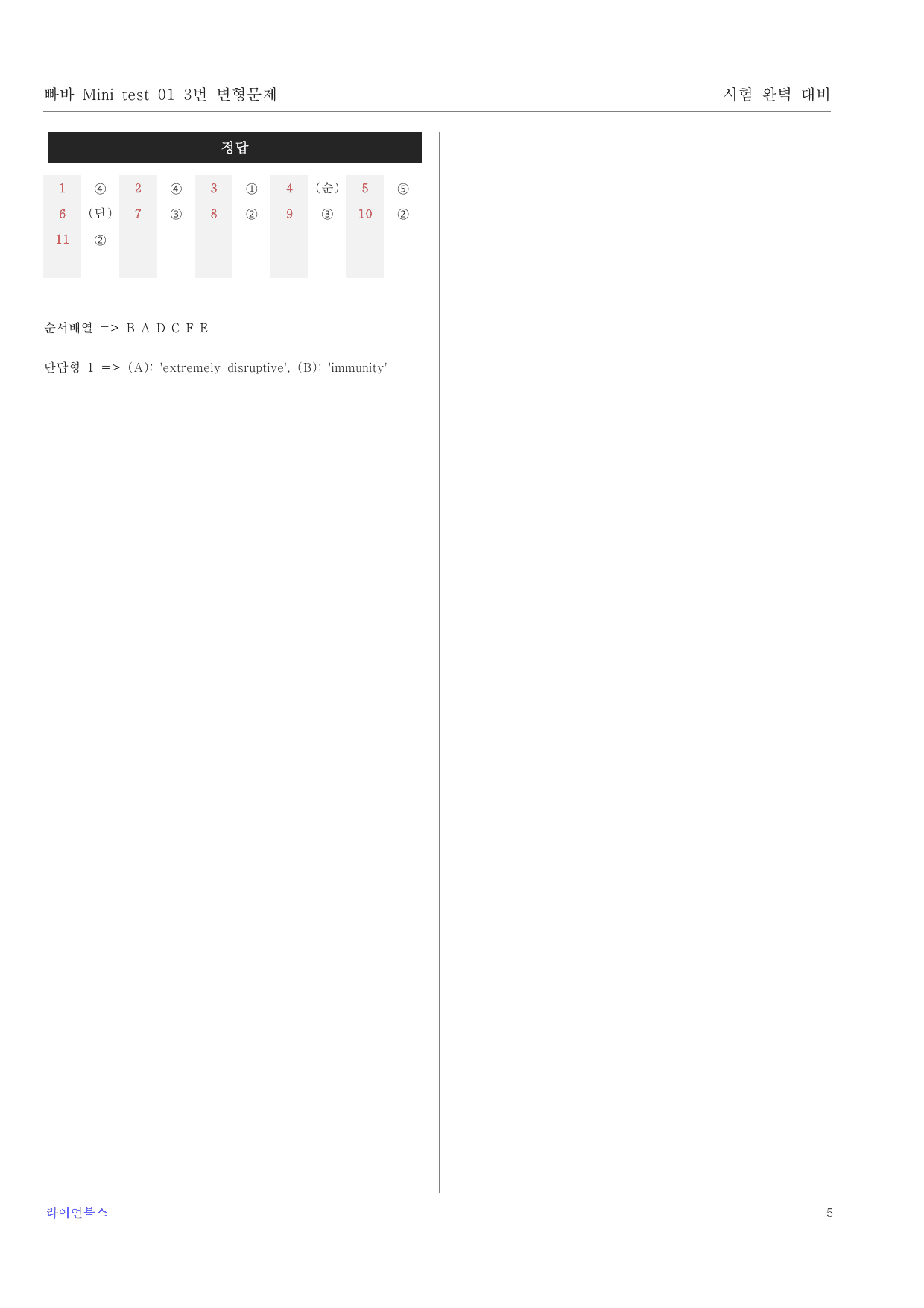 빠바 Mini test 01 3번 변형문제

시험 완벽 대비

정답

| 1 | ④ | 2 | ④ | 3 | ① | 4 | (순) | 5 | ⑤ |
|---|---|---|---|---|---|---|---|---|---|
| 6 | (단) | 7 | ③ | 8 | ② | 9 | ③ | 10 | ② |
| 11 | ② | | | | | | | | |

순서배열 => B A D C F E

단답형 1 => (A): 'extremely disruptive', (B): 'immunity'

라이언북스

5